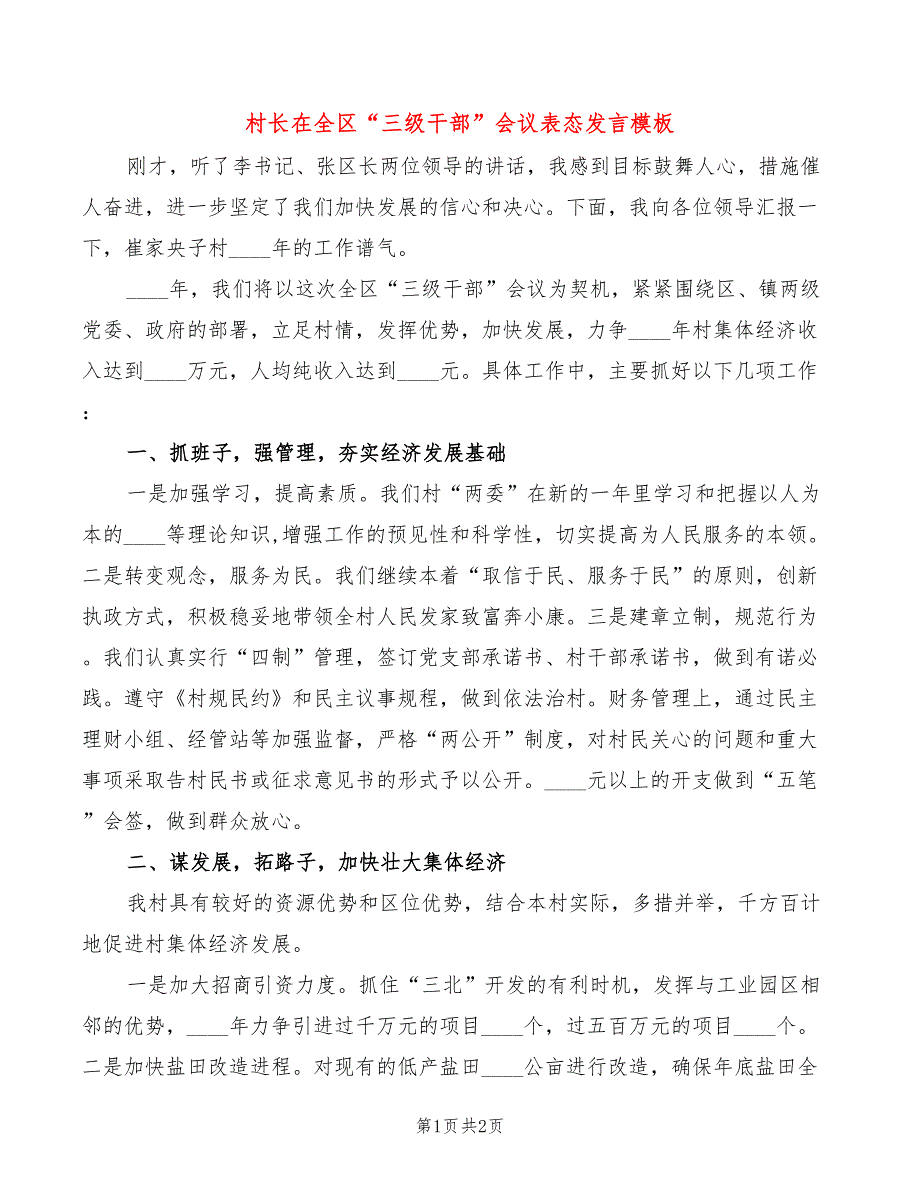 村长在全区“三级干部”会议表态发言模板

刚才，听了李书记、张区长两位领导的讲话，我感到目标鼓舞人心，措施催人奋进，进一步坚定了我们加快发展的信心和决心。下面，我向各位领导汇报一下，崔家央子村____年的工作谱气。

____年，我们将以这次全区“三级干部”会议为契机，紧紧围绕区、镇两级党委、政府的部署，立足村情，发挥优势，加快发展，力争____年村集体经济收入达到____万元，人均纯收入达到____元。具体工作中，主要抓好以下几项工作：

一、抓班子，强管理，夯实经济发展基础

一是加强学习，提高素质。我们村“两委”在新的一年里学习和把握以人为本的____等理论知识,增强工作的预见性和科学性，切实提高为人民服务的本领。二是转变观念，服务为民。我们继续本着“取信于民、服务于民”的原则，创新执政方式，积极稳妥地带领全村人民发家致富奔小康。三是建章立制，规范行为。我们认真实行“四制”管理，签订党支部承诺书、村干部承诺书，做到有诺必践。遵守《村规民约》和民主议事规程，做到依法治村。财务管理上，通过民主理财小组、经管站等加强监督，严格“两公开”制度，对村民关心的问题和重大事项采取告村民书或征求意见书的形式予以公开。____元以上的开支做到“五笔”会签，做到群众放心。

二、谋发展，拓路子，加快壮大集体经济

我村具有较好的资源优势和区位优势，结合本村实际，多措并举，千方百计地促进村集体经济发展。

一是加大招商引资力度。抓住“三北”开发的有利时机，发挥与工业园区相邻的优势，____年力争引进过千万元的项目____个，过五百万元的项目____个。二是加快盐田改造进程。对现有的低产盐田____公亩进行改造，确保年底盐田全

第1页 共2页